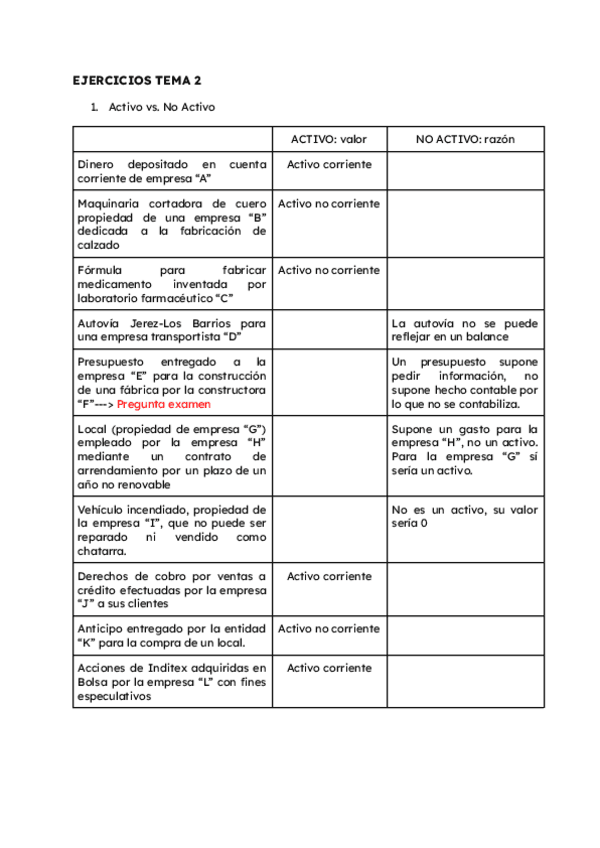 EJERCICIOS TEMA 2

1. Activo vs. No Activo

| | ACTIVO: valor | NO ACTIVO: razón |
|---|---|---|
| Dinero depositado en cuenta corriente de empresa “A” | Activo corriente | |
| Maquinaria cortadora de cuero propiedad de una empresa “B” dedicada a la fabricación de calzado | Activo no corriente | |
| Fórmula para fabricar medicamento inventada por laboratorio farmacéutico “C” | Activo no corriente | |
| Autovía Jerez-Los Barrios para una empresa transportista “D” | | La autovía no se puede reflejar en un balance |
| Presupuesto entregado a la empresa “E” para la construcción de una fábrica por la constructora “F”---> Pregunta examen | | Un presupuesto supone pedir información, no supone hecho contable por lo que no se contabiliza. |
| Local (propiedad de empresa “G”) empleado por la empresa “H” mediante un contrato de arrendamiento por un plazo de un año no renovable | | Supone un gasto para la empresa “H”, no un activo. Para la empresa “G” sí sería un activo. |
| Vehículo incendiado, propiedad de la empresa “I”, que no puede ser reparado ni vendido como chatarra. | | No es un activo, su valor sería 0 |
| Derechos de cobro por ventas a crédito efectuadas por la empresa “J” a sus clientes | Activo corriente | |
| Anticipo entregado por la entidad “K” para la compra de un local. | Activo no corriente | |
| Acciones de Inditex adquiridas en Bolsa por la empresa “L” con fines especulativos | Activo corriente | |